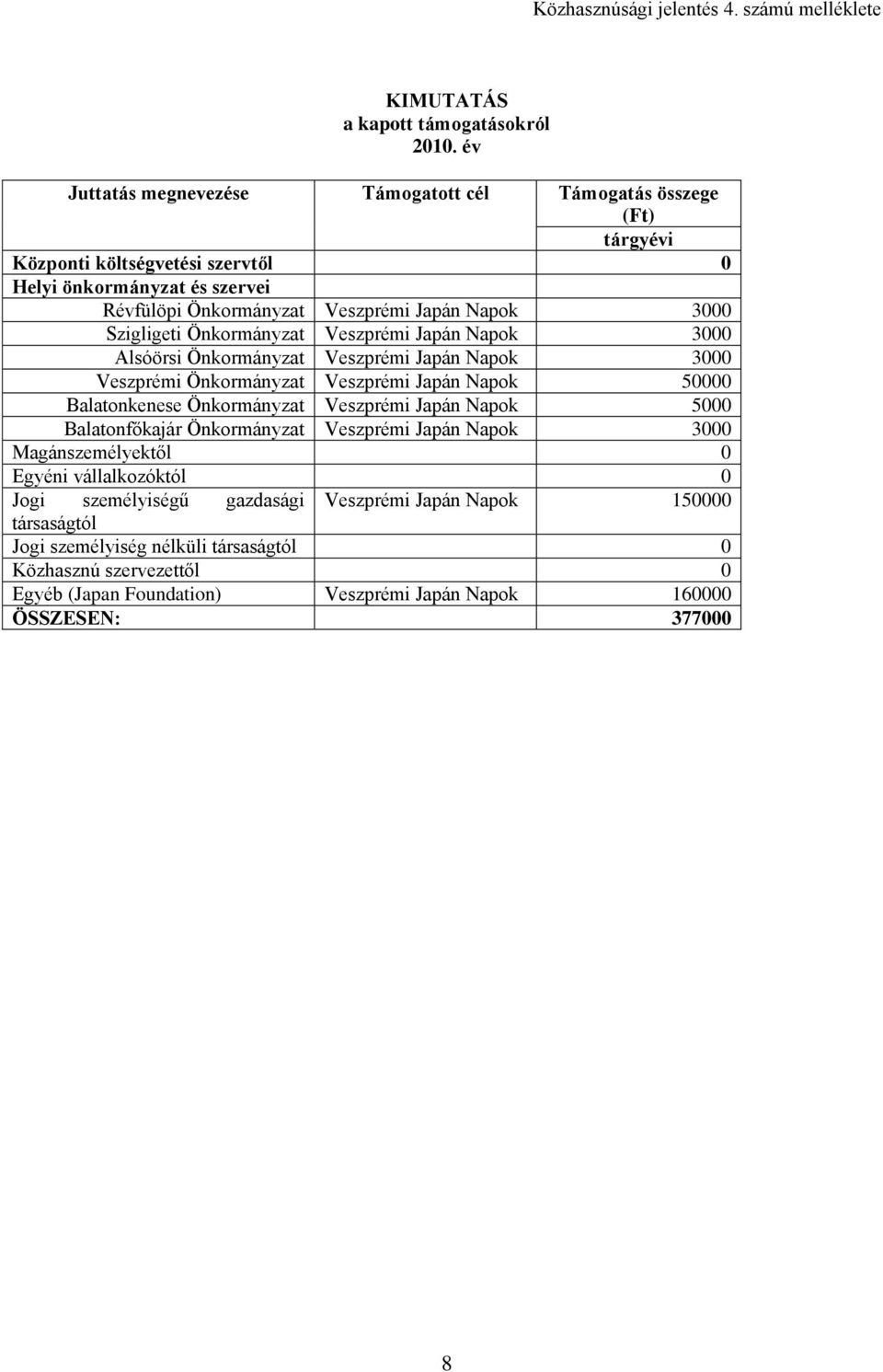 Közhasznúsági jelentés 4. számú melléklete

KIMUTATÁS
a kapott támogatásokról
2010. év

| Juttatás megnevezése | Támogatott cél | Támogatás összege (Ft) tárgyévi |
|---|---|---|
| Központi költségvetési szervtől | | 0 |
| Helyi önkormányzat és szervei | | |
| Révfülöpi Önkormányzat | Veszprémi Japán Napok | 3000 |
| Szigligeti Önkormányzat | Veszprémi Japán Napok | 3000 |
| Alsóörsi Önkormányzat | Veszprémi Japán Napok | 3000 |
| Veszprémi Önkormányzat | Veszprémi Japán Napok | 50000 |
| Balatonkenese Önkormányzat | Veszprémi Japán Napok | 5000 |
| Balatonfőkajár Önkormányzat | Veszprémi Japán Napok | 3000 |
| Magánszemélyektől | | 0 |
| Egyéni vállalkozóktól | | 0 |
| Jogi személyiségű gazdasági társaságtól | Veszprémi Japán Napok | 150000 |
| Jogi személyiség nélküli társaságtól | | 0 |
| Közhasznú szervezettől | | 0 |
| Egyéb (Japan Foundation) | Veszprémi Japán Napok | 160000 |
| ÖSSZESEN: | | 377000 |

8